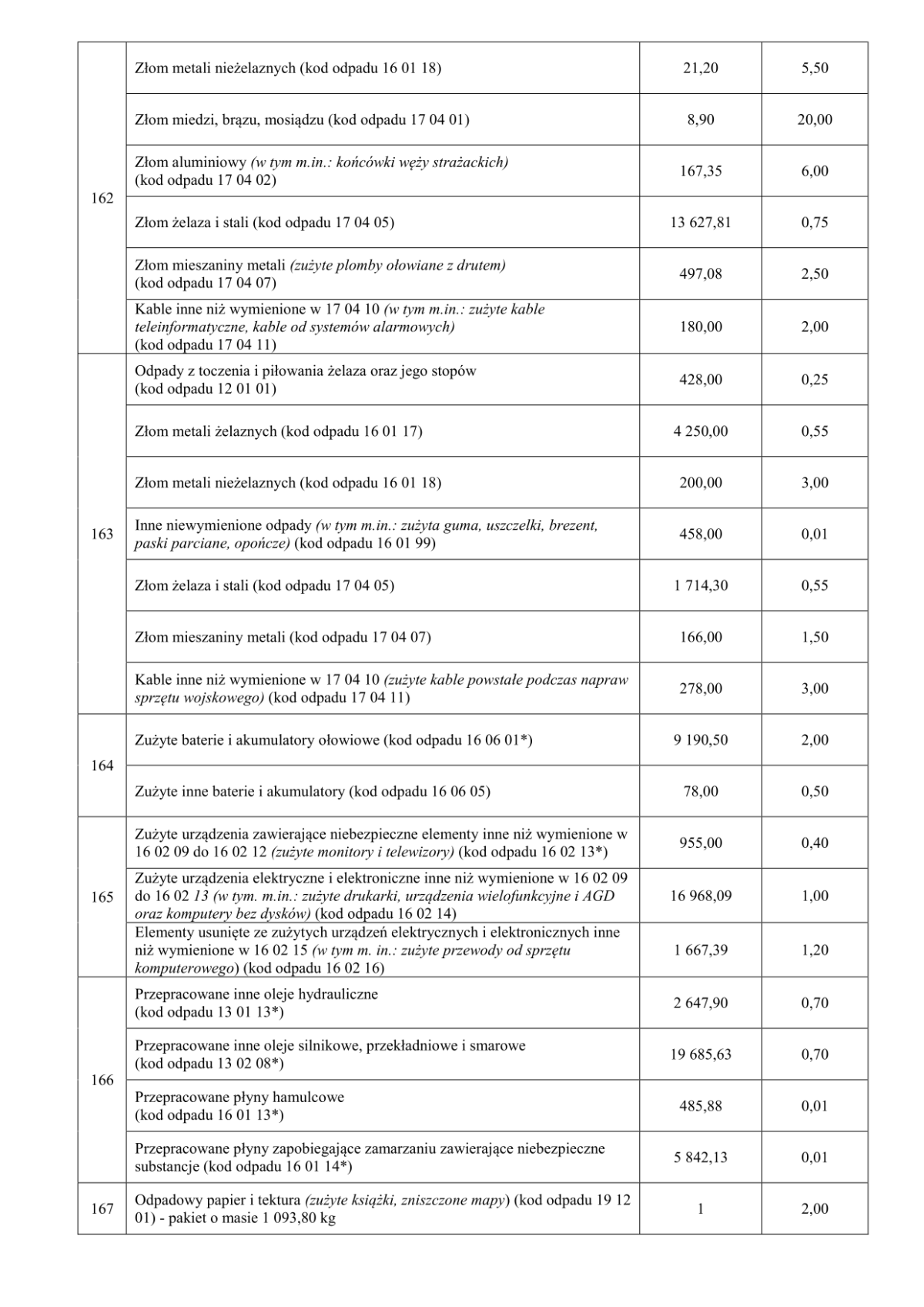 | | | | |
|---|---|---|---|
| 162 | Złom metali nieżelaznych (kod odpadu 16 01 18) | 21,20 | 5,50 |
| | Złom miedzi, brązu, mosiądzu (kod odpadu 17 04 01) | 8,90 | 20,00 |
| | Złom aluminiowy (w tym m.in.: końcówki węży strażackich) (kod odpadu 17 04 02) | 167,35 | 6,00 |
| | Złom żelaza i stali (kod odpadu 17 04 05) | 13 627,81 | 0,75 |
| | Złom mieszaniny metali (zużyte plomby ołowiane z drutem) (kod odpadu 17 04 07) | 497,08 | 2,50 |
| | Kable inne niż wymienione w 17 04 10 (w tym m.in.: zużyte kable teleinformatyczne, kable od systemów alarmowych) (kod odpadu 17 04 11) | 180,00 | 2,00 |
| 163 | Odpady z toczenia i piłowania żelaza oraz jego stopów (kod odpadu 12 01 01) | 428,00 | 0,25 |
| | Złom metali żelaznych (kod odpadu 16 01 17) | 4 250,00 | 0,55 |
| | Złom metali nieżelaznych (kod odpadu 16 01 18) | 200,00 | 3,00 |
| | Inne niewymienione odpady (w tym m.in.: zużyta guma, uszczelki, brezent, paski parciane, opończe) (kod odpadu 16 01 99) | 458,00 | 0,01 |
| | Złom żelaza i stali (kod odpadu 17 04 05) | 1 714,30 | 0,55 |
| | Złom mieszaniny metali (kod odpadu 17 04 07) | 166,00 | 1,50 |
| | Kable inne niż wymienione w 17 04 10 (zużyte kable powstałe podczas napraw sprzętu wojskowego) (kod odpadu 17 04 11) | 278,00 | 3,00 |
| 164 | Zużyte baterie i akumulatory ołowiowe (kod odpadu 16 06 01*) | 9 190,50 | 2,00 |
| | Zużyte inne baterie i akumulatory (kod odpadu 16 06 05) | 78,00 | 0,50 |
| 165 | Zużyte urządzenia zawierające niebezpieczne elementy inne niż wymienione w 16 02 09 do 16 02 12 (zużyte monitory i telewizory) (kod odpadu 16 02 13*) | 955,00 | 0,40 |
| | Zużyte urządzenia elektryczne i elektroniczne inne niż wymienione w 16 02 09 do 16 02 13 (w tym. m.in.: zużyte drukarki, urządzenia wielofunkcyjne i AGD oraz komputery bez dysków) (kod odpadu 16 02 14) | 16 968,09 | 1,00 |
| | Elementy usunięte ze zużytych urządzeń elektrycznych i elektronicznych inne niż wymienione w 16 02 15 (w tym m. in.: zużyte przewody od sprzętu komputerowego) (kod odpadu 16 02 16) | 1 667,39 | 1,20 |
| 166 | Przepracowane inne oleje hydrauliczne (kod odpadu 13 01 13*) | 2 647,90 | 0,70 |
| | Przepracowane inne oleje silnikowe, przekładniowe i smarowe (kod odpadu 13 02 08*) | 19 685,63 | 0,70 |
| | Przepracowane płyny hamulcowe (kod odpadu 16 01 13*) | 485,88 | 0,01 |
| | Przepracowane płyny zapobiegające zamarzaniu zawierające niebezpieczne substancje (kod odpadu 16 01 14*) | 5 842,13 | 0,01 |
| 167 | Odpadowy papier i tektura (zużyte książki, zniszczone mapy) (kod odpadu 19 12 01) - pakiet o masie 1 093,80 kg | 1 | 2,00 |